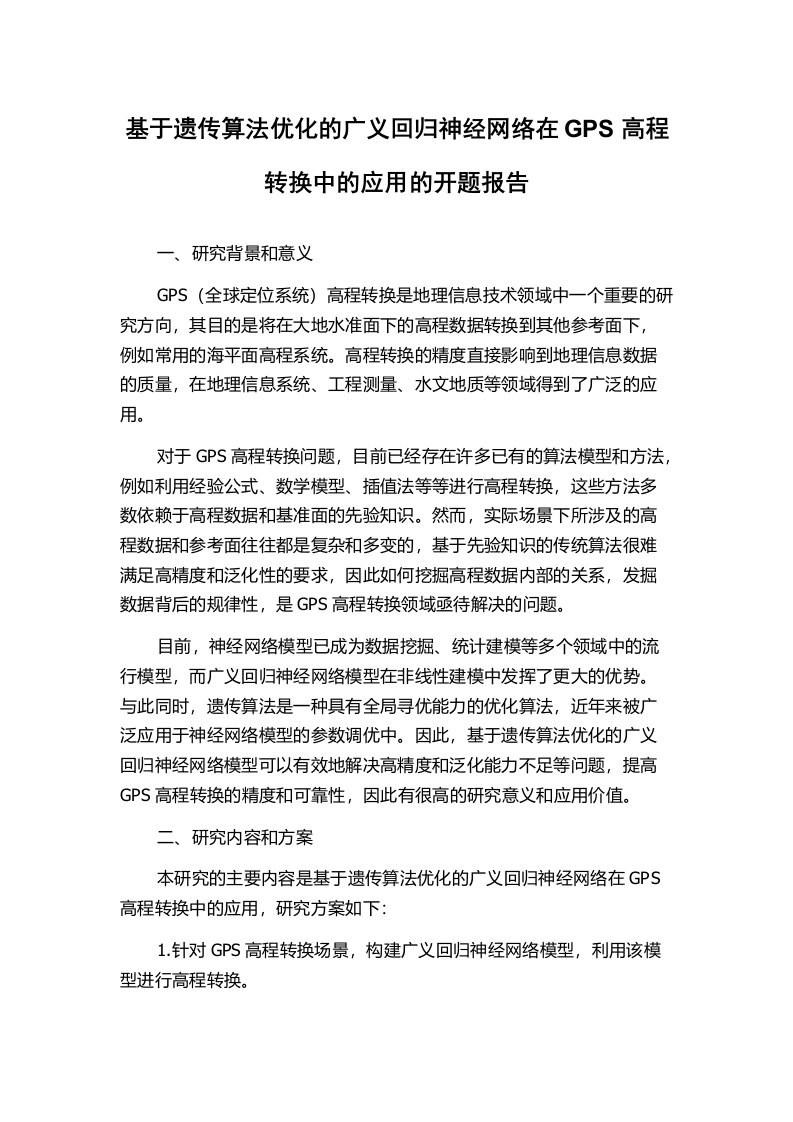 基于遗传算法优化的广义回归神经网络在 GPS 高程转换中的应用的开题报告

一、研究背景和意义

GPS（全球定位系统）高程转换是地理信息技术领域中一个重要的研究方向，其目的是将在大地水准面下的高程数据转换到其他参考面下，例如常用的海平面高程系统。高程转换的精度直接影响到地理信息数据的质量，在地理信息系统、工程测量、水文地质等领域得到了广泛的应用。

对于 GPS 高程转换问题，目前已经存在许多已有的算法模型和方法，例如利用经验公式、数学模型、插值法等等进行高程转换，这些方法多数依赖于高程数据和基准面的先验知识。然而，实际场景下所涉及的高程数据和参考面往往都是复杂和多变的，基于先验知识的传统算法很难满足高精度和泛化性的要求，因此如何挖掘高程数据内部的关系，发掘数据背后的规律性，是 GPS 高程转换领域亟待解决的问题。

目前，神经网络模型已成为数据挖掘、统计建模等多个领域中的流行模型，而广义回归神经网络模型在非线性建模中发挥了更大的优势。与此同时，遗传算法是一种具有全局寻优能力的优化算法，近年来被广泛应用于神经网络模型的参数调优中。因此，基于遗传算法优化的广义回归神经网络模型可以有效地解决高精度和泛化能力不足等问题，提高 GPS 高程转换的精度和可靠性，因此有很高的研究意义和应用价值。

二、研究内容和方案

本研究的主要内容是基于遗传算法优化的广义回归神经网络在 GPS 高程转换中的应用，研究方案如下:

1.针对 GPS 高程转换场景，构建广义回归神经网络模型，利用该模型进行高程转换。